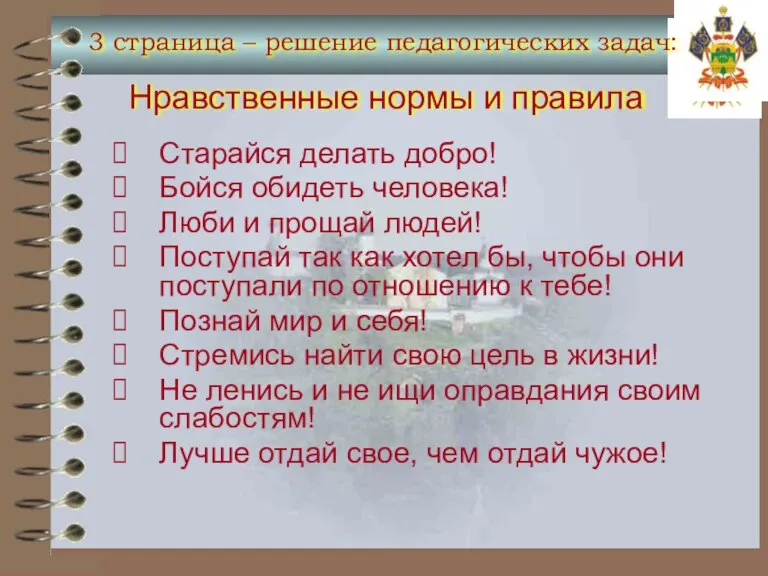 3 страница – решение педагогических задач:

Нравственные нормы и правила

Старайся делать добро!
Бойся обидеть человека!
Люби и прощай людей!
Поступай так как хотел бы, чтобы они поступали по отношению к тебе!
Познай мир и себя!
Стремись найти свою цель в жизни!
Не ленись и не ищи оправдания своим слабостям!
Лучше отдай свое, чем отдай чужое!